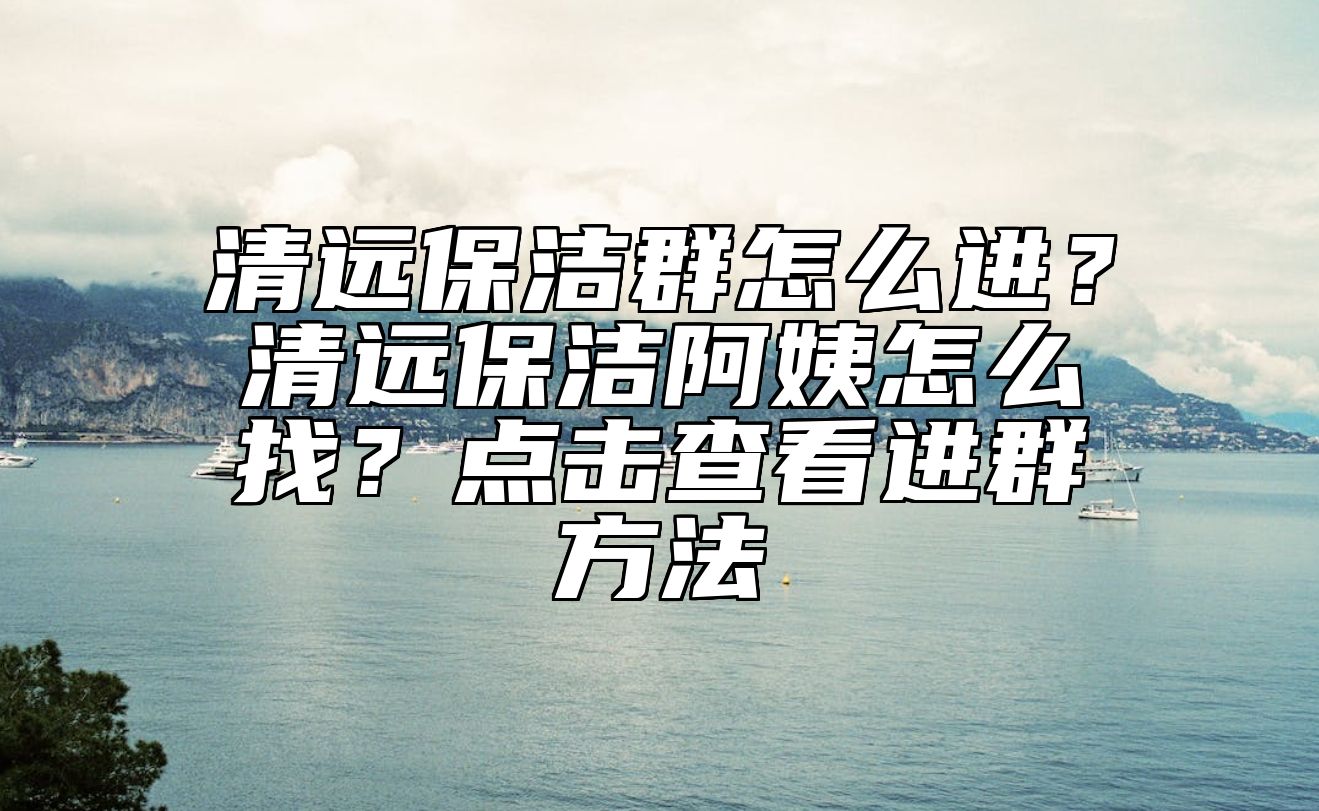 清远保洁群怎么进？清远保洁阿姨怎么找？点击查看进群方法